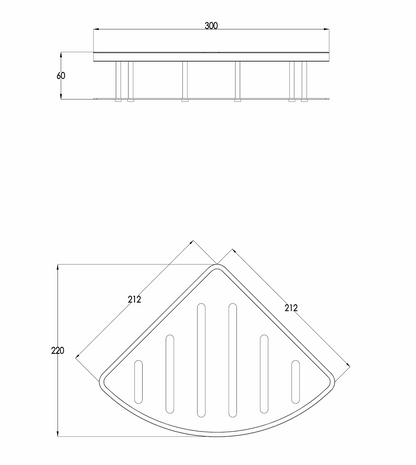 300

60

212

212

220